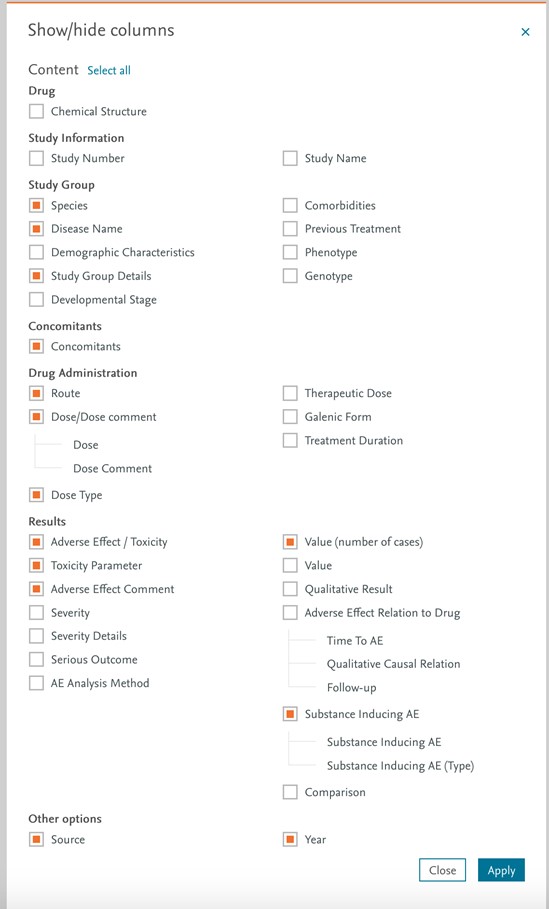 Show/hide columns

×

Content Select all

Drug

Chemical Structure

Study Information

Study Number

Study Name

Study Group

Species

Disease Name

Demographic Characteristics

Study Group Details

Developmental Stage

Comorbidities

Previous Treatment

Phenotype

Genotype

Concomitants

Concomitants

Drug Administration

Route

Dose/Dose comment

Dose

Dose Comment

Dose Type

Therapeutic Dose

Galenic Form

Treatment Duration

Results

Adverse Effect / Toxicity

Toxicity Parameter

Adverse Effect Comment

Severity

Severity Details

Serious Outcome

AE Analysis Method

Value (number of cases)

Value

Qualitative Result

Adverse Effect Relation to Drug

Time To AE

Qualitative Causal Relation

Follow-up

Substance Inducing AE

Substance Inducing AE

Substance Inducing AE (Type)

Comparison

Other options

Source

Year

Close

Apply